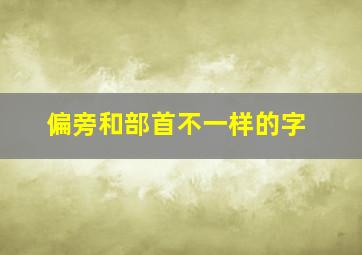 偏旁和部首不一样的字